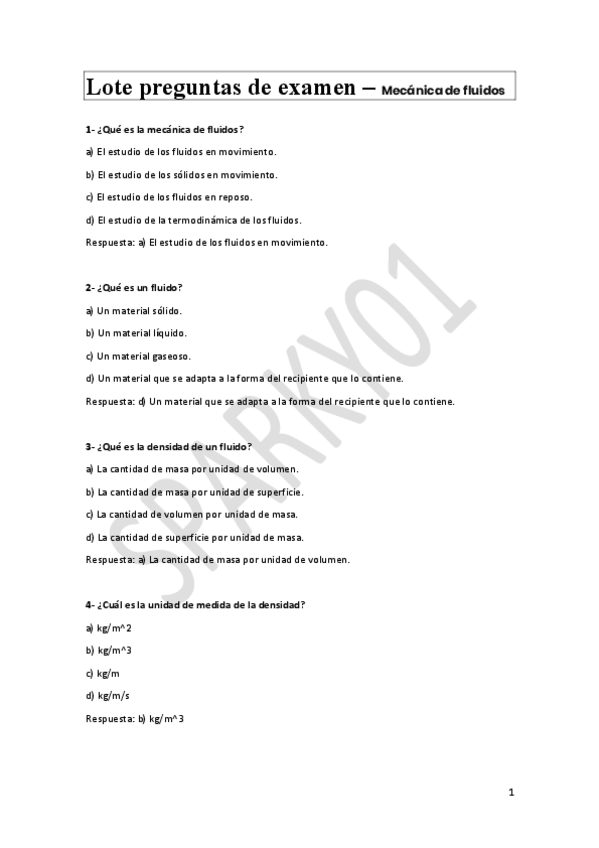 Lote preguntas de examen – Mecánica de fluidos

1- ¿Qué es la mecánica de fluidos?

a) El estudio de los fluidos en movimiento.

b) El estudio de los sólidos en movimiento.

c) El estudio de los fluidos en reposo.

d) El estudio de la termodinámica de los fluidos.

Respuesta: a) El estudio de los fluidos en movimiento.

2- ¿Qué es un fluido?

a) Un material sólido.

b) Un material líquido.

c) Un material gaseoso.

d) Un material que se adapta a la forma del recipiente que lo contiene.

Respuesta: d) Un material que se adapta a la forma del recipiente que lo contiene.

3- ¿Qué es la densidad de un fluido?

a) La cantidad de masa por unidad de volumen.

b) La cantidad de masa por unidad de superficie.

c) La cantidad de volumen por unidad de masa.

d) La cantidad de superficie por unidad de masa.

Respuesta: a) La cantidad de masa por unidad de volumen.

4- ¿Cuál es la unidad de medida de la densidad?

a) kg/m^2

b) kg/m^3

c) kg/m

d) kg/m/s

Respuesta: b) kg/m^3

SPARKY01

1